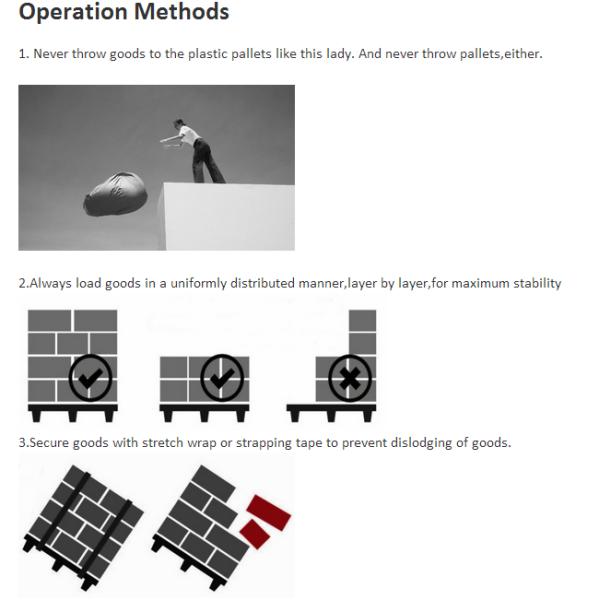 Operation Methods

1. Never throw goods to the plastic pallets like this lady. And never throw pallets,either.

2.Always load goods in a uniformly distributed manner,layer by layer,for maximum stability

3.Secure goods with stretch wrap or strapping tape to prevent dislodging of goods.